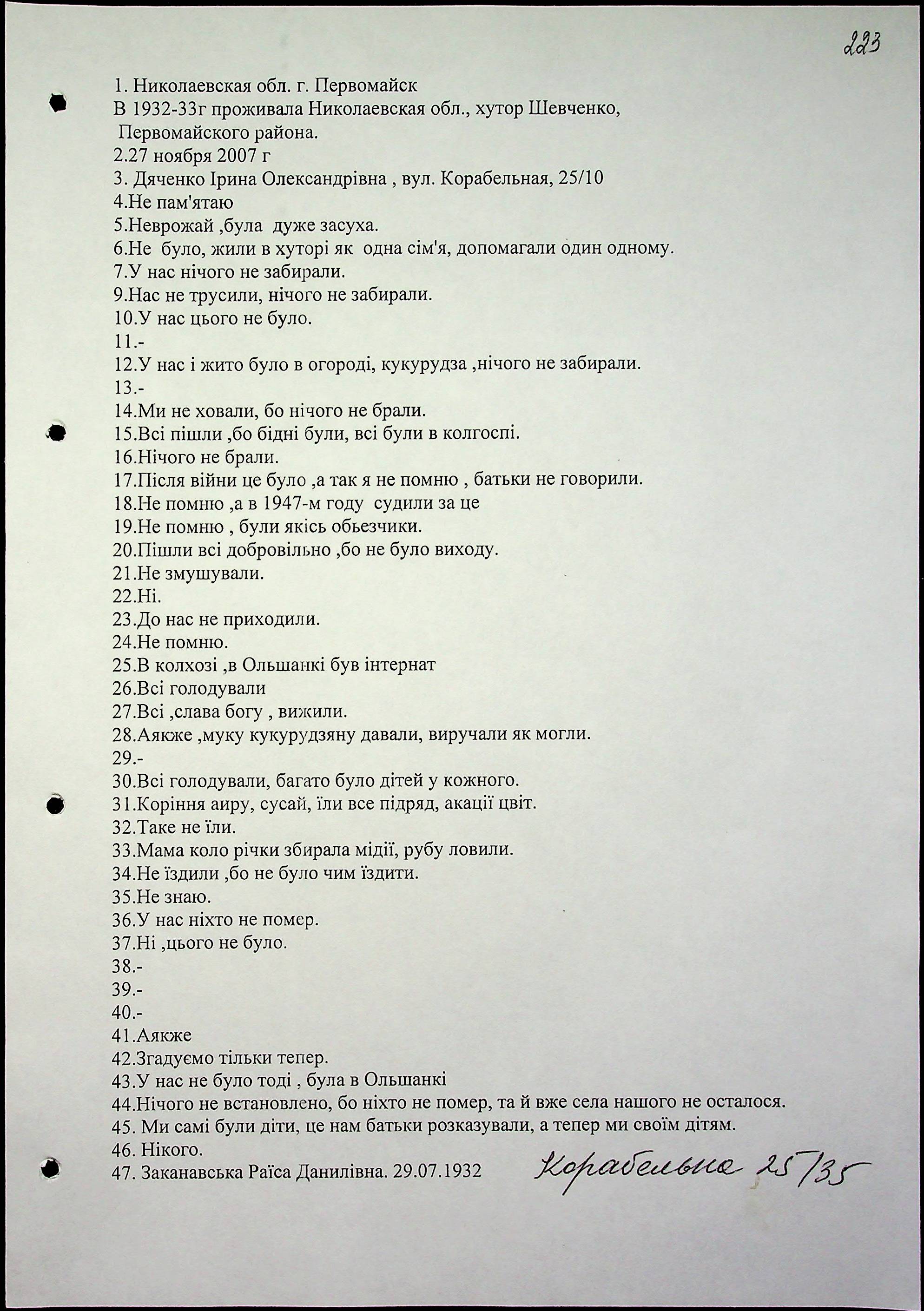 223

1. Николаевская обл. г. Первомайск
В 1932-33г проживала Николаевская обл., хутор Шевченко, Первомайского района.
2.27 ноября 2007 г
3. Дяченко Ірина Олександрівна , вул. Корабельная, 25/10
4.Не пам'ятаю
5.Неврожай ,була дуже засуха.
6.Не було, жили в хуторі як одна сім'я, допомагали один одному.
7.У нас нічого не забирали.
9.Нас не трусили, нічого не забирали.
10.У нас цього не було.
11.-
12.У нас і жито було в огороді, кукурудза ,нічого не забирали.
13.-
14.Ми не ховали, бо нічого не брали.
15.Всі пішли ,бо бідні були, всі були в колгоспі.
16.Нічого не брали.
17.Після війни це було ,а так я не помню , батьки не говорили.
18.Не помню ,а в 1947-м году судили за це
19.Не помню , були якісь обьезчики.
20.Пішли всі добровільно ,бо не було виходу.
21.Не змушували.
22.Ні.
23.До нас не приходили.
24.Не помню.
25.В колхозі ,в Ольшанкі був інтернат
26.Всі голодували
27.Всі ,слава богу , вижили.
28.Аякже ,муку кукурудзяну давали, виручали як могли.
29.-
30.Всі голодували, багато було дітей у кожного.
31.Коріння аиру, сусай, їли все підряд, акації цвіт.
32.Таке не їли.
33.Мама коло річки збирала мідії, рубу ловили.
34.Не їздили ,бо не було чим їздити.
35.Не знаю.
36.У нас ніхто не помер.
37.Ні ,цього не було.
38.-
39.-
40.-
41.Аякже
42.Згадуємо тільки тепер.
43.У нас не було тоді , була в Ольшанкі
44.Нічого не встановлено, бо ніхто не помер, та й вже села нашого не осталося.
45. Ми самі були діти, це нам батьки розказували, а тепер ми своїм дітям.
46. Нікого.
47. Заканавська Раїса Данилівна. 29.07.1932 Корабельна 25/35